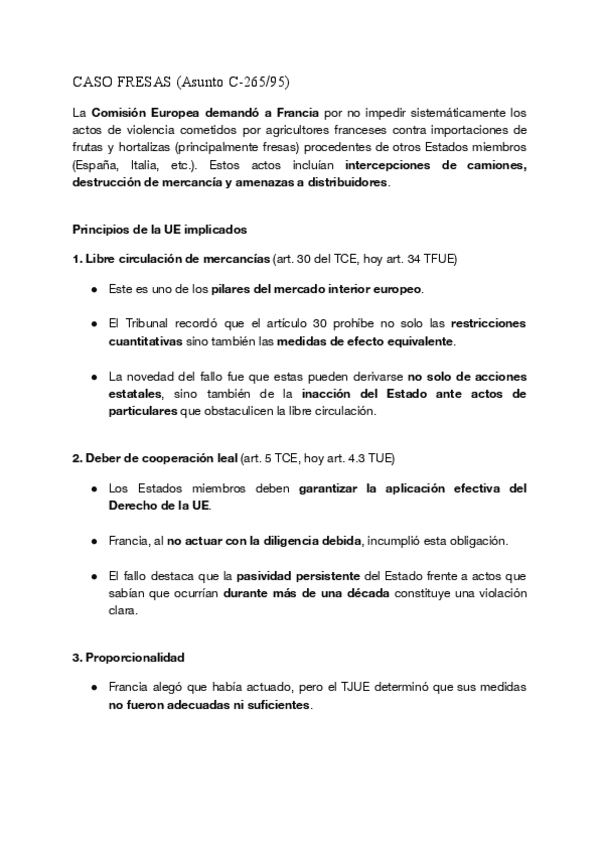 CASO FRESAS (Asunto C-265/95)

La Comisión Europea demandó a Francia por no impedir sistemáticamente los actos de violencia cometidos por agricultores franceses contra importaciones de frutas y hortalizas (principalmente fresas) procedentes de otros Estados miembros (España, Italia, etc.). Estos actos incluían intercepciones de camiones, destrucción de mercancía y amenazas a distribuidores.

Principios de la UE implicados

1. Libre circulación de mercancías (art. 30 del TCE, hoy art. 34 TFUE)

● Este es uno de los pilares del mercado interior europeo.

● El Tribunal recordó que el artículo 30 prohíbe no solo las restricciones cuantitativas sino también las medidas de efecto equivalente.

● La novedad del fallo fue que estas pueden derivarse no solo de acciones estatales, sino también de la inacción del Estado ante actos de particulares que obstaculicen la libre circulación.

2. Deber de cooperación leal (art. 5 TCE, hoy art. 4.3 TUE)

● Los Estados miembros deben garantizar la aplicación efectiva del Derecho de la UE.

● Francia, al no actuar con la diligencia debida, incumplió esta obligación.

● El fallo destaca que la pasividad persistente del Estado frente a actos que sabían que ocurrían durante más de una década constituye una violación clara.

3. Proporcionalidad

● Francia alegó que había actuado, pero el TJUE determinó que sus medidas no fueron adecuadas ni suficientes.